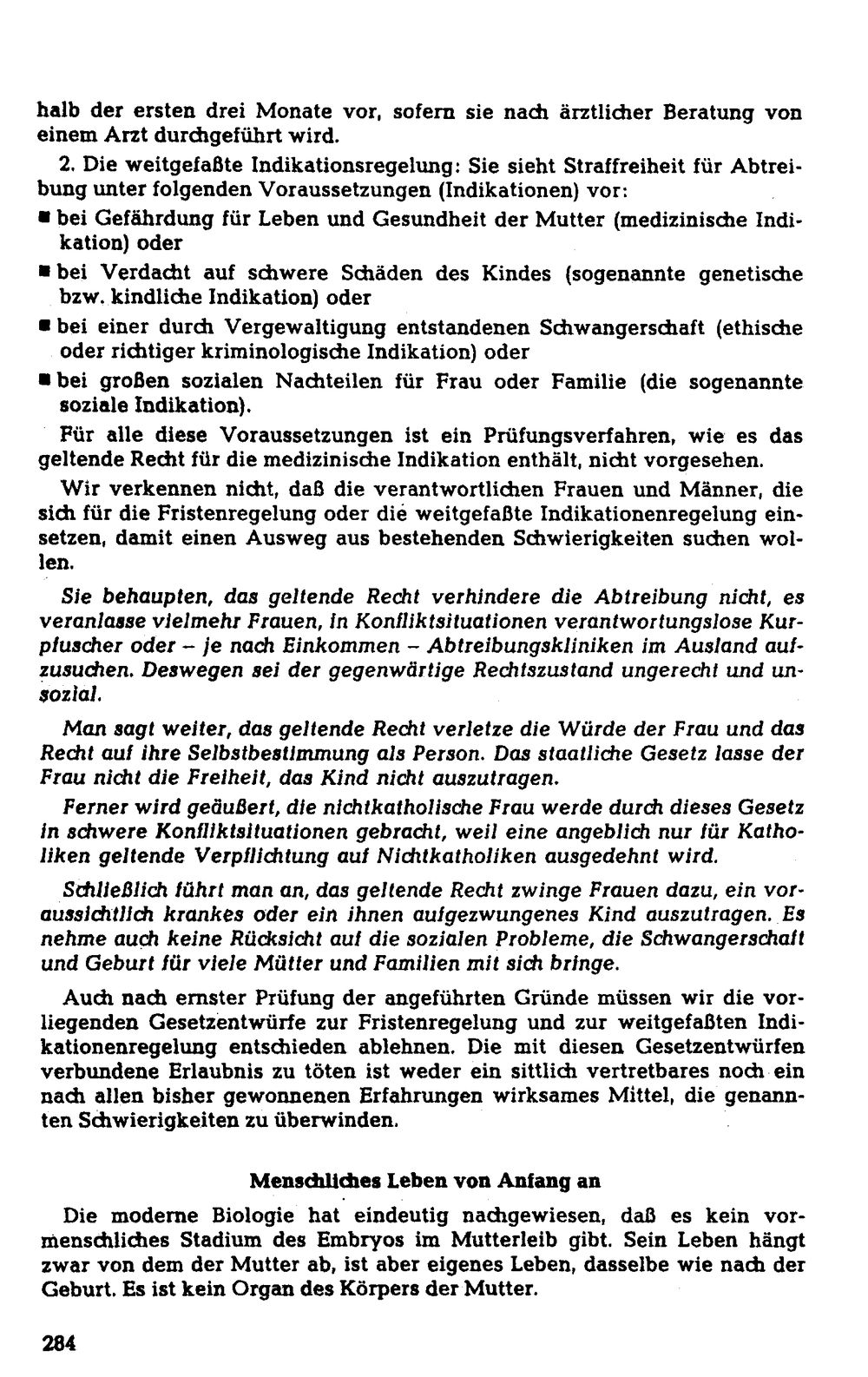 halb der ersten drei Monate vor, sofern sie nach ärztlicher Beratung von einem Arzt durchgeführt wird.

2. Die weitgefaßte Indikationsregelung: Sie sieht Straffreiheit für Abtreibung unter folgenden Voraussetzungen (Indikationen) vor:

• bei Gefährdung für Leben und Gesundheit der Mutter (medizinische Indikation) oder
• bei Verdacht auf schwere Schäden des Kindes (sogenannte genetische bzw. kindliche Indikation) oder
• bei einer durch Vergewaltigung entstandenen Schwangerschaft (ethische oder richtiger kriminologische Indikation) oder
• bei großen sozialen Nachteilen für Frau oder Familie (die sogenannte soziale Indikation).

Für alle diese Voraussetzungen ist ein Prüfungsverfahren, wie es das geltende Recht für die medizinische Indikation enthält, nicht vorgesehen.

Wir verkennen nicht, daß die verantwortlichen Frauen und Männer, die sich für die Fristenregelung oder die weitgefaßte Indikationenregelung einsetzen, damit einen Ausweg aus bestehenden Schwierigkeiten suchen wollen.

Sie behaupten, das geltende Recht verhindere die Abtreibung nicht, es veranlasse vielmehr Frauen, in Konfliktsituationen verantwortungslose Kurpfuscher oder – je nach Einkommen – Abtreibungskliniken im Ausland aufzusuchen. Deswegen sei der gegenwärtige Rechtszustand ungerecht und unsozial.

Man sagt weiter, das geltende Recht verletze die Würde der Frau und das Recht auf ihre Selbstbestimmung als Person. Das staatliche Gesetz lasse der Frau nicht die Freiheit, das Kind nicht auszutragen.

Ferner wird geäußert, die nichtkatholische Frau werde durch dieses Gesetz in schwere Konfliktsituationen gebracht, weil eine angeblich nur für Katholiken geltende Verpflichtung auf Nichtkatholiken ausgedehnt wird.

Schließlich führt man an, das geltende Recht zwinge Frauen dazu, ein voraussichtlich krankes oder ein ihnen aufgezwungenes Kind auszutragen. Es nehme auch keine Rücksicht auf die sozialen Probleme, die Schwangerschaft und Geburt für viele Mütter und Familien mit sich bringe.

Auch nach ernster Prüfung der angeführten Gründe müssen wir die vorliegenden Gesetzentwürfe zur Fristenregelung und zur weitgefaßten Indikationenregelung entschieden ablehnen. Die mit diesen Gesetzentwürfen verbundene Erlaubnis zu töten ist weder ein sittlich vertretbares noch ein nach allen bisher gewonnenen Erfahrungen wirksames Mittel, die genannten Schwierigkeiten zu überwinden.

Menschliches Leben von Anfang an

Die moderne Biologie hat eindeutig nachgewiesen, daß es kein vormenschliches Stadium des Embryos im Mutterleib gibt. Sein Leben hängt zwar von dem der Mutter ab, ist aber eigenes Leben, dasselbe wie nach der Geburt. Es ist kein Organ des Körpers der Mutter.

284